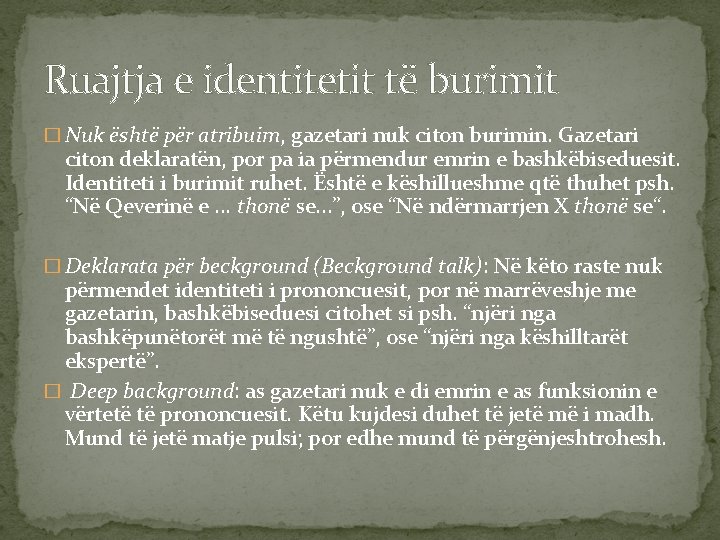 Ruajtja e identitetit të burimit

☐ Nuk është për atribuim, gazetari nuk citon burimin. Gazetari citon deklaratën, por pa ia përmendur emrin e bashkëbiseduesit. Identiteti i burimit ruhet. Është e këshillueshme qtë thuhet psh. "Në Qeverinë e ... thonë se...", ose "Në ndërmarrjen X thonë se".

☐ Deklarata për beckground (Beckground talk): Në këto raste nuk përmendet identiteti i prononcuesit, por në marrëveshje me gazetarin, bashkëbiseduesi citohet si psh. "njëri nga bashkëpunëtorët më të ngushtë", ose "njëri nga këshilltarët ekspertë".

☐ Deep background: as gazetari nuk e di emrin e as funksionin e vërtetë të prononcuesit. Këtu kujdesi duhet të jetë më i madh. Mund të jetë matje pulsi; por edhe mund të përgënjeshtrohesh.